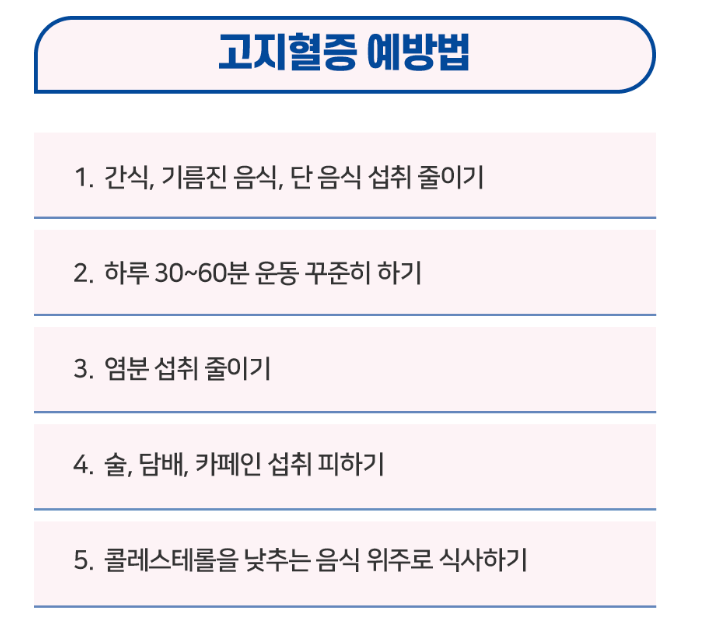 고지혈증 예방법

1. 간식, 기름진 음식, 단 음식 섭취 줄이기

2. 하루 30~60분 운동 꾸준히 하기

3. 염분 섭취 줄이기

4. 술, 담배, 카페인 섭취 피하기

5. 콜레스테롤을 낮추는 음식 위주로 식사하기